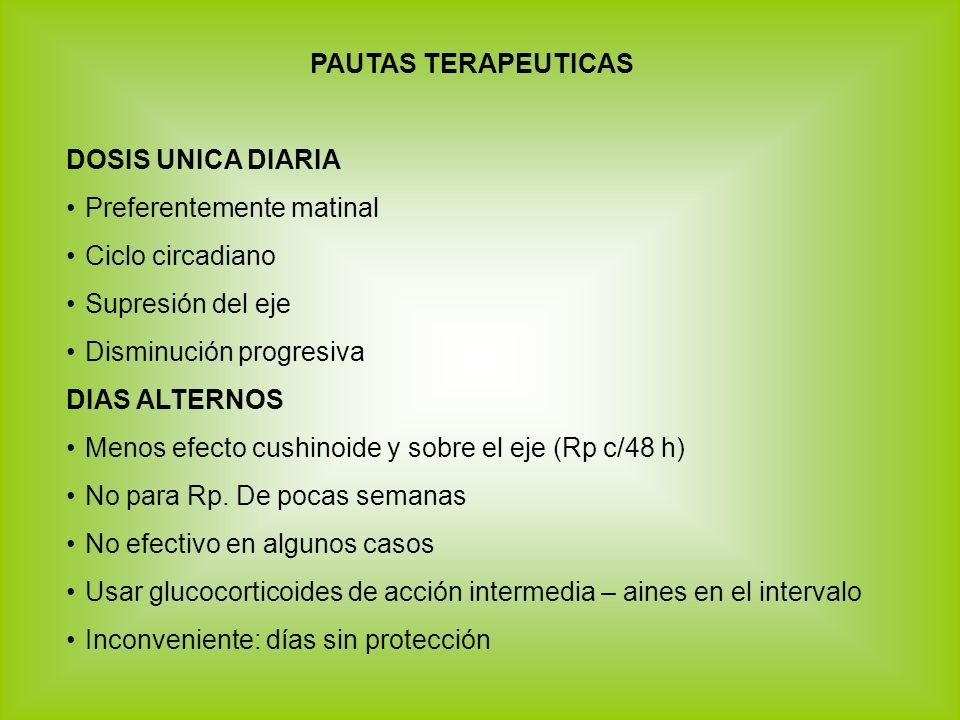 PAUTAS TERAPEUTICAS

DOSIS UNICA DIARIA

• Preferentemente matinal
• Ciclo circadiano
• Supresión del eje
• Disminución progresiva

DIAS ALTERNOS

• Menos efecto cushinoide y sobre el eje (Rp c/48 h)
• No para Rp. De pocas semanas
• No efectivo en algunos casos
• Usar glucocorticoides de acción intermedia – aines en el intervalo
• Inconveniente: días sin protección